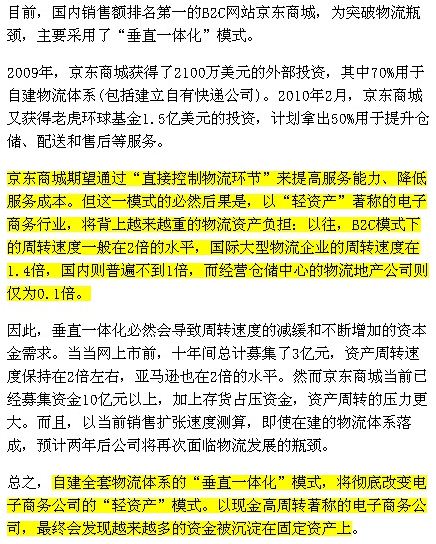 目前，国内销售额排名第一的B2C网站京东商城，为突破物流瓶颈，主要采用了“垂直一体化”模式。

2009年，京东商城获得了2100万美元的外部投资，其中70%用于自建物流体系(包括建立自有快递公司)。2010年2月，京东商城又获得老虎环球基金1.5亿美元的投资，计划拿出50%用于提升仓储、配送和售后等服务。

京东商城期望通过“直接控制物流环节”来提高服务能力、降低服务成本。但这一模式的必然后果是，以“轻资产”著称的电子商务行业，将背上越来越重的物流资产负担：以往，B2C模式下的周转速度一般在2倍的水平，国际大型物流企业的周转速度在1.4倍，国内则普遍不到1倍，而经营仓储中心的物流地产公司则仅为0.1倍。

因此，垂直一体化必然会导致周转速度的减缓和不断增加的资本金需求。当当网上市前，十年间总计募集了3亿元，资产周转速度保持在2倍左右，亚马逊也在2倍的水平。然而京东商城当前已经募集资金10亿元以上，加上存货占压资金，资产周转的压力更大。而且，以当前销售扩张速度测算，即使在建的物流体系落成，预计两年后公司将再次面临物流发展的瓶颈。

总之，自建全套物流体系的“垂直一体化”模式，将彻底改变电子商务公司的“轻资产”模式。以现金高周转著称的电子商务公司，最终会发现越来越多的资金被沉淀在固定资产上。